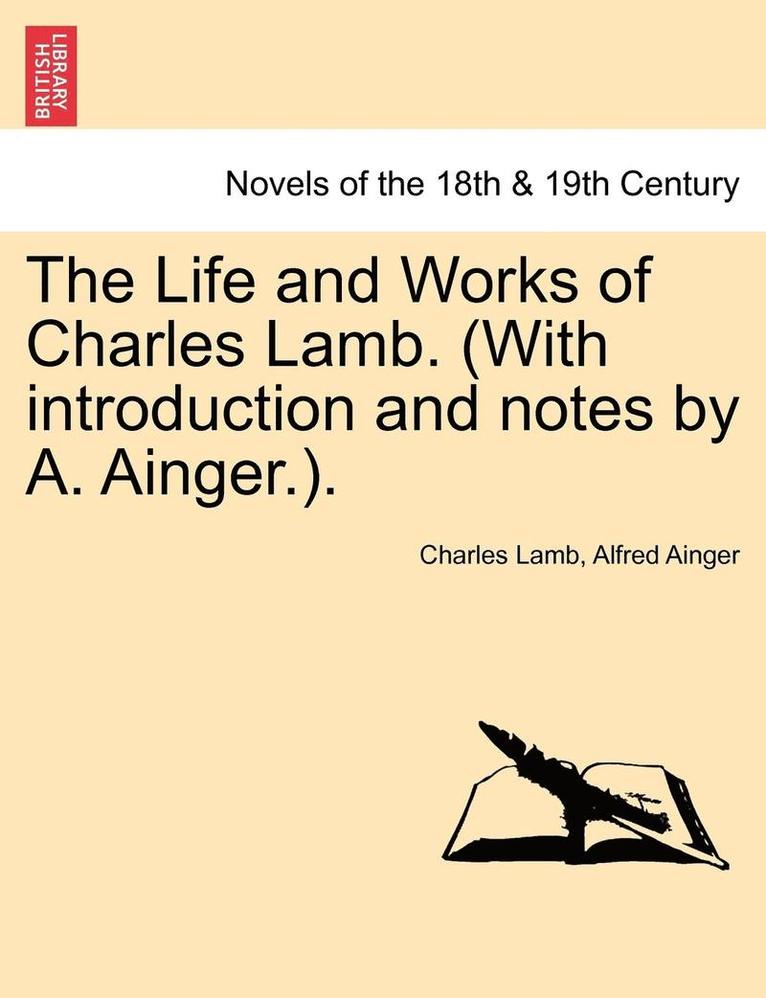 BRITISH LIBRARY

Novels of the 18th & 19th Century

The Life and Works of Charles Lamb. (With introduction and notes by A. Ainger.).

Charles Lamb, Alfred Ainger